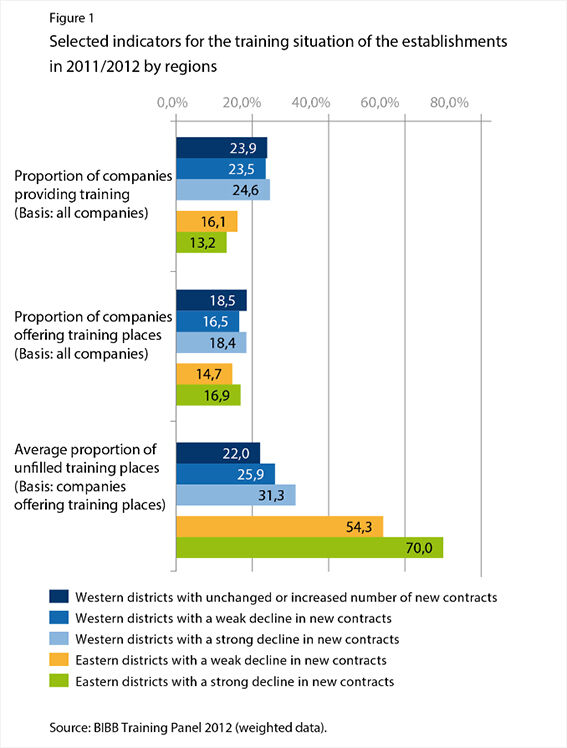 Figure 1

Selected indicators for the training situation of the establishments in 2011/2012 by regions

0,0% 20,0% 40,0% 60,0% 80,0%

Proportion of companies providing training (Basis: all companies)

23,9
23,5
24,6
16,1
13,2

Proportion of companies offering training places (Basis: all companies)

18,5
16,5
18,4
14,7
16,9

Average proportion of unfilled training places (Basis: companies offering training places)

22,0
25,9
31,3
54,3
70,0

Western districts with unchanged or increased number of new contracts
Western districts with a weak decline in new contracts
Western districts with a strong decline in new contracts
Eastern districts with a weak decline in new contracts
Eastern districts with a strong decline in new contracts

Source: BIBB Training Panel 2012 (weighted data).